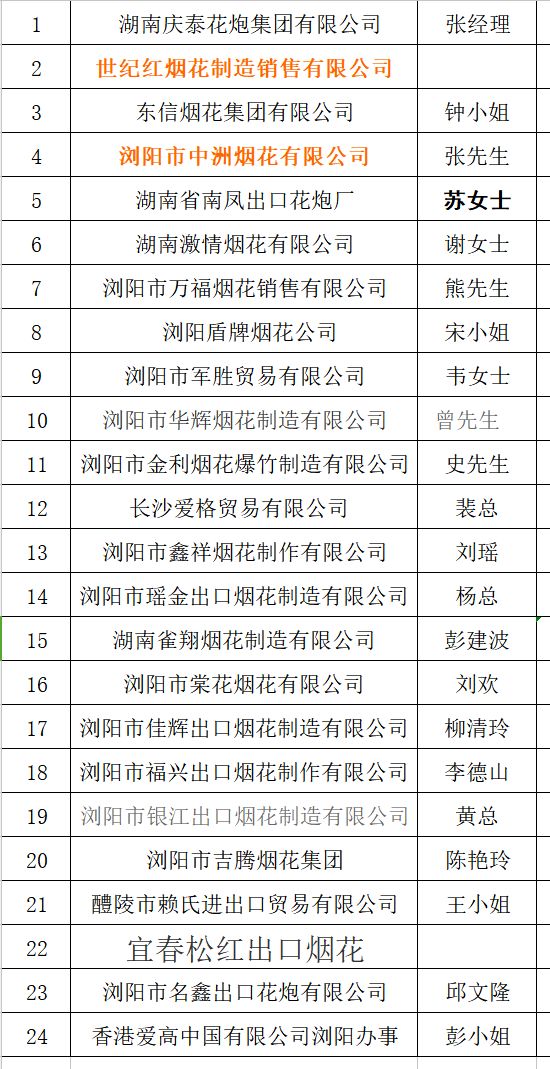 | 1 | 湖南庆泰花炮集团有限公司 | 张经理 |
|---|---|---|
| 2 | 世纪红烟花制造销售有限公司 | |
| 3 | 东信烟花集团有限公司 | 钟小姐 |
| 4 | 浏阳市中洲烟花有限公司 | 张先生 |
| 5 | 湖南省南凤出口花炮厂 | 苏女士 |
| 6 | 湖南激情烟花有限公司 | 谢女士 |
| 7 | 浏阳市万福烟花销售有限公司 | 熊先生 |
| 8 | 浏阳盾牌烟花公司 | 宋小姐 |
| 9 | 浏阳市军胜贸易有限公司 | 韦女士 |
| 10 | 浏阳市华辉烟花制造有限公司 | 曾先生 |
| 11 | 浏阳市金利烟花爆竹制造有限公司 | 史先生 |
| 12 | 长沙爱格贸易有限公司 | 裴总 |
| 13 | 浏阳市鑫祥烟花制作有限公司 | 刘瑶 |
| 14 | 浏阳市瑶金出口烟花制造有限公司 | 杨总 |
| 15 | 湖南雀翔烟花制造有限公司 | 彭建波 |
| 16 | 浏阳市棠花烟花有限公司 | 刘欢 |
| 17 | 浏阳市佳辉出口烟花制造有限公司 | 柳清玲 |
| 18 | 浏阳市福兴出口烟花制作有限公司 | 李德山 |
| 19 | 浏阳市银江出口烟花制造有限公司 | 黄总 |
| 20 | 浏阳市吉腾烟花集团 | 陈艳玲 |
| 21 | 醴陵市赖氏进出口贸易有限公司 | 王小姐 |
| 22 | 宜春松红出口烟花 | |
| 23 | 浏阳市名鑫出口花炮有限公司 | 邱文隆 |
| 24 | 香港爱高中国有限公司浏阳办事 | 彭小姐 |